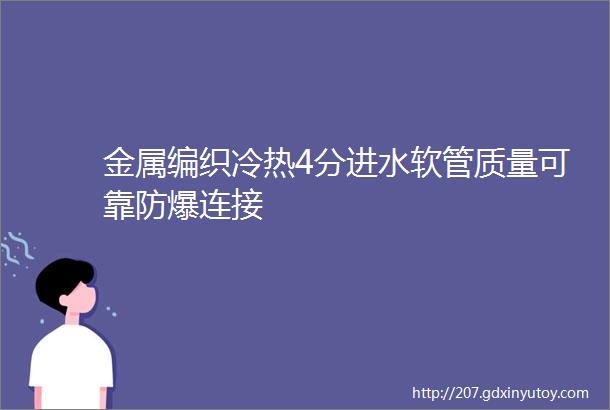 金属编织冷热4分进水软管质量可靠防爆连接

http://207.gdxinyutoy.com